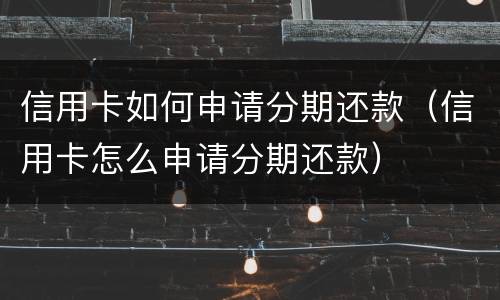 信用卡如何申请分期还款（信用卡怎么申请分期还款）